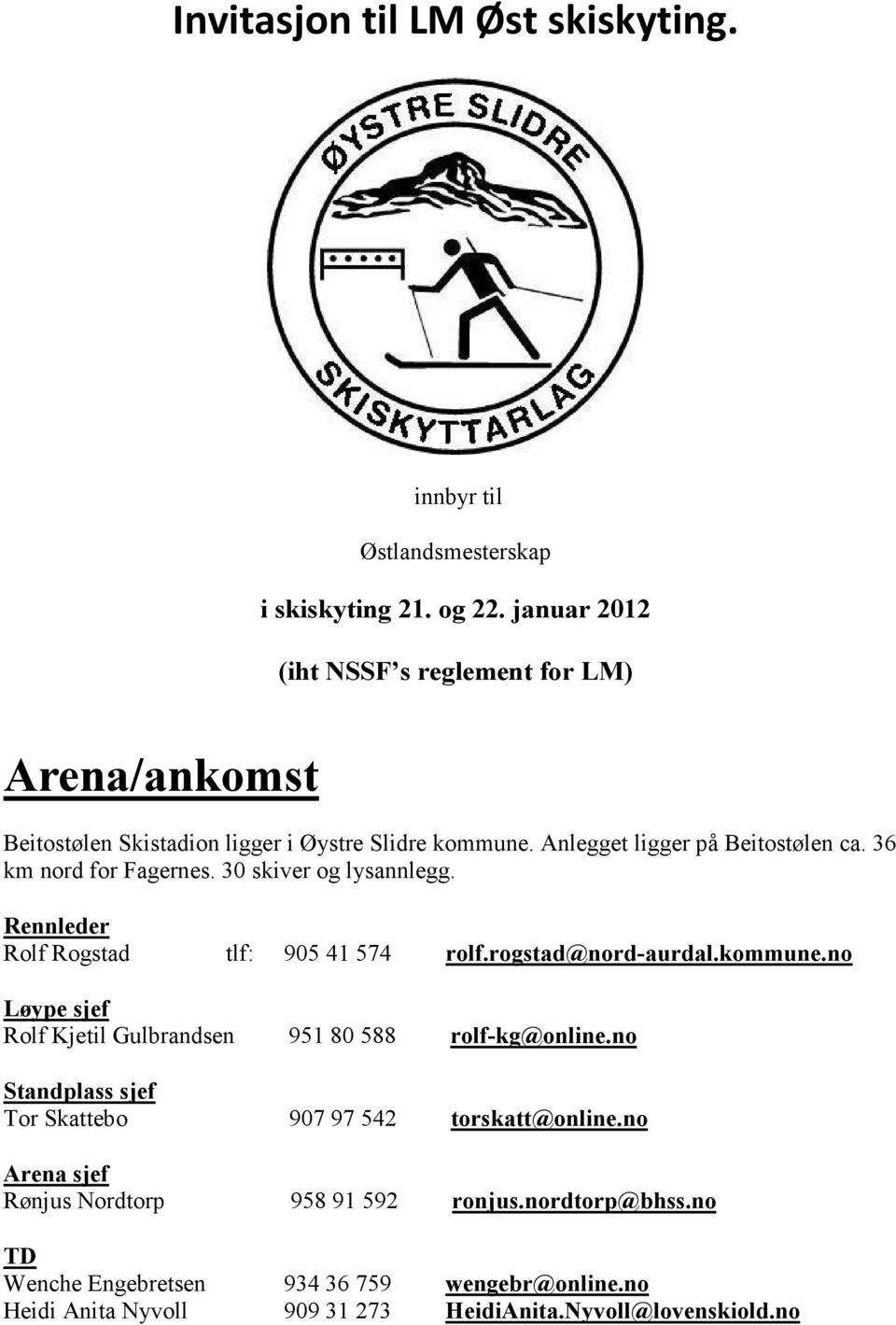 Invitasjon til LM Øst skiskyting.

ØYSTRE SLIDRE

SKISKYTTARLAG

innbyr til

Østlandsmesterskap

i skiskyting 21. og 22. januar 2012

(iht NSSF's reglement for LM)

Arena/ankomst

Beitostølen Skistadion ligger i Øystre Slidre kommune. Anlegget ligger på Beitostølen ca. 36 km nord for Fagernes. 30 skiver og lysannlegg.

Rennleder
Rolf Rogstad tlf: 905 41 574 rolf.rogstad@nord-aurdal.kommune.no

Løype sjef
Rolf Kjetil Gulbrandsen 951 80 588 rolf-kg@online.no

Standplass sjef
Tor Skattebo 907 97 542 torskatt@online.no

Arena sjef
Rønjus Nordtorp 958 91 592 ronjus.nordtorp@bhss.no

TD
Wenche Engebretsen 934 36 759 wengebr@online.no
Heidi Anita Nyvoll 909 31 273 HeidiAnita.Nyvoll@lovenskiold.no